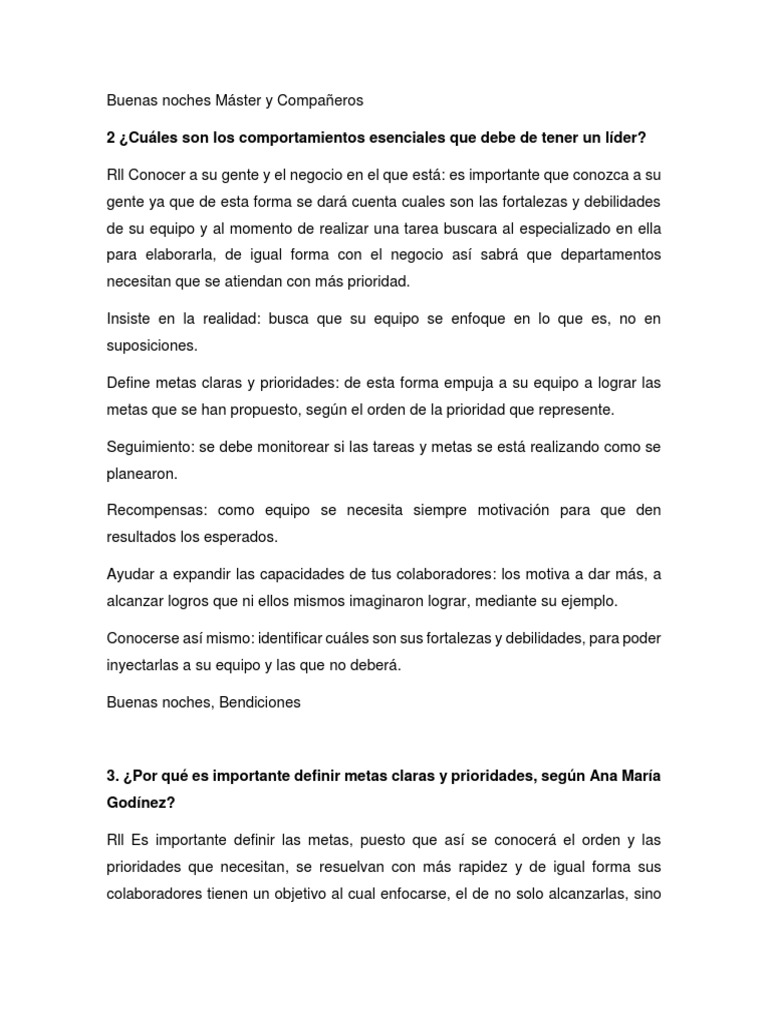 Buenas noches Máster y Compañeros

2 ¿Cuáles son los comportamientos esenciales que debe de tener un líder?

Rll Conocer a su gente y el negocio en el que está: es importante que conozca a su gente ya que de esta forma se dará cuenta cuales son las fortalezas y debilidades de su equipo y al momento de realizar una tarea buscara al especializado en ella para elaborarla, de igual forma con el negocio así sabrá que departamentos necesitan que se atiendan con más prioridad.

Insiste en la realidad: busca que su equipo se enfoque en lo que es, no en suposiciones.

Define metas claras y prioridades: de esta forma empuja a su equipo a lograr las metas que se han propuesto, según el orden de la prioridad que represente.

Seguimiento: se debe monitorear si las tareas y metas se está realizando como se planearon.

Recompensas: como equipo se necesita siempre motivación para que den resultados los esperados.

Ayudar a expandir las capacidades de tus colaboradores: los motiva a dar más, a alcanzar logros que ni ellos mismos imaginaron lograr, mediante su ejemplo.

Conocerse así mismo: identificar cuáles son sus fortalezas y debilidades, para poder inyectarlas a su equipo y las que no deberá.

Buenas noches, Bendiciones

3. ¿Por qué es importante definir metas claras y prioridades, según Ana María Godínez?

Rll Es importante definir las metas, puesto que así se conocerá el orden y las prioridades que necesitan, se resuelvan con más rapidez y de igual forma sus colaboradores tienen un objetivo al cual enfocarse, el de no solo alcanzarlas, sino